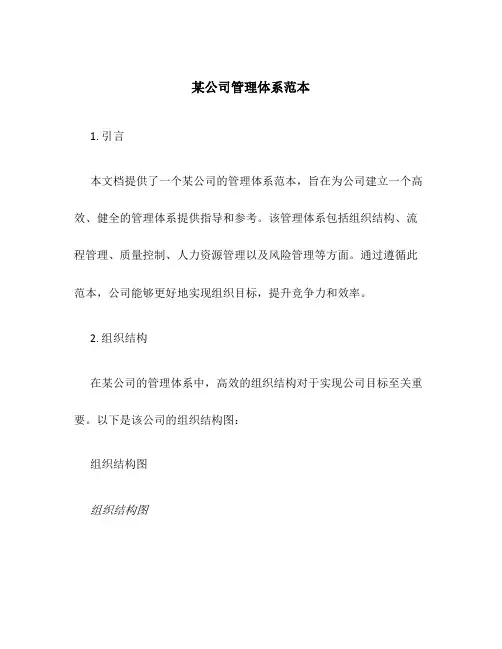 某公司管理体系范本

1. 引言

本文档提供了一个某公司的管理体系范本，旨在为公司建立一个高效、健全的管理体系提供指导和参考。该管理体系包括组织结构、流程管理、质量控制、人力资源管理以及风险管理等方面。通过遵循此范本，公司能够更好地实现组织目标，提升竞争力和效率。

2. 组织结构

在某公司的管理体系中，高效的组织结构对于实现公司目标至关重要。以下是该公司的组织结构图：

组织结构图

组织结构图